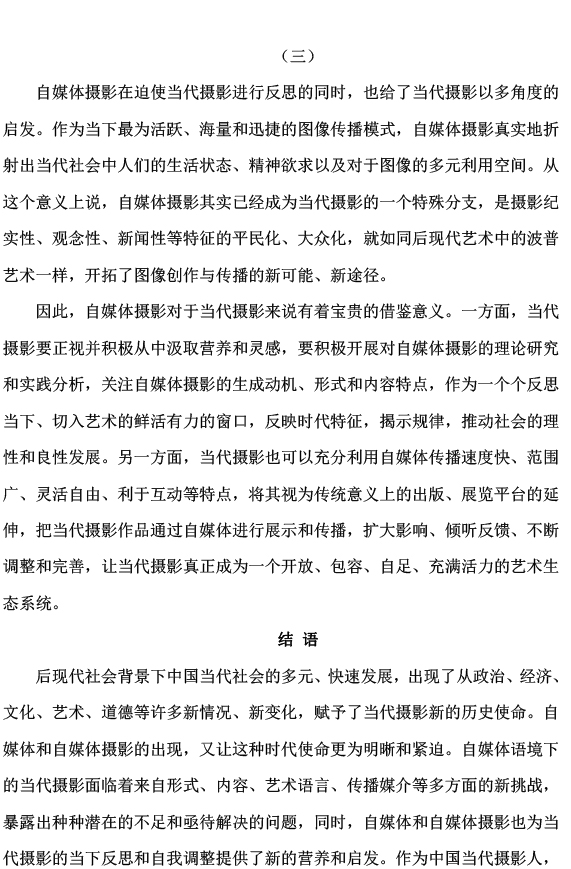 （三）

自媒体摄影在迫使当代摄影进行反思的同时，也给了当代摄影以多角度的启发。作为当下最为活跃、海量和迅捷的图像传播模式，自媒体摄影真实地折射出当代社会中人们的生活状态、精神欲求以及对于图像的多元利用空间。从这个意义上说，自媒体摄影其实已经成为当代摄影的一个特殊分支，是摄影纪实性、观念性、新闻性等特征的平民化、大众化，就如同后现代艺术中的波普艺术一样，开拓了图像创作与传播的新可能、新途径。

因此，自媒体摄影对于当代摄影来说有着宝贵的借鉴意义。一方面，当代摄影要正视并积极从中汲取营养和灵感，要积极开展对自媒体摄影的理论研究和实践分析，关注自媒体摄影的生成动机、形式和内容特点，作为一个个反思当下、切入艺术的鲜活有力的窗口，反映时代特征，揭示规律，推动社会的理性和良性发展。另一方面，当代摄影也可以充分利用自媒体传播速度快、范围广、灵活自由、利于互动等特点，将其视为传统意义上的出版、展览平台的延伸，把当代摄影作品通过自媒体进行展示和传播，扩大影响、倾听反馈、不断调整和完善，让当代摄影真正成为一个开放、包容、自足、充满活力的艺术生态系统。

结 语

后现代社会背景下中国当代社会的多元、快速发展，出现了从政治、经济、文化、艺术、道德等许多新情况、新变化，赋予了当代摄影新的历史使命。自媒体和自媒体摄影的出现，又让这种时代使命更为明晰和紧迫。自媒体语境下的当代摄影面临着来自形式、内容、艺术语言、传播媒介等多方面的新挑战，暴露出种种潜在的不足和亟待解决的问题，同时，自媒体和自媒体摄影也为当代摄影的当下反思和自我调整提供了新的营养和启发。作为中国当代摄影人，